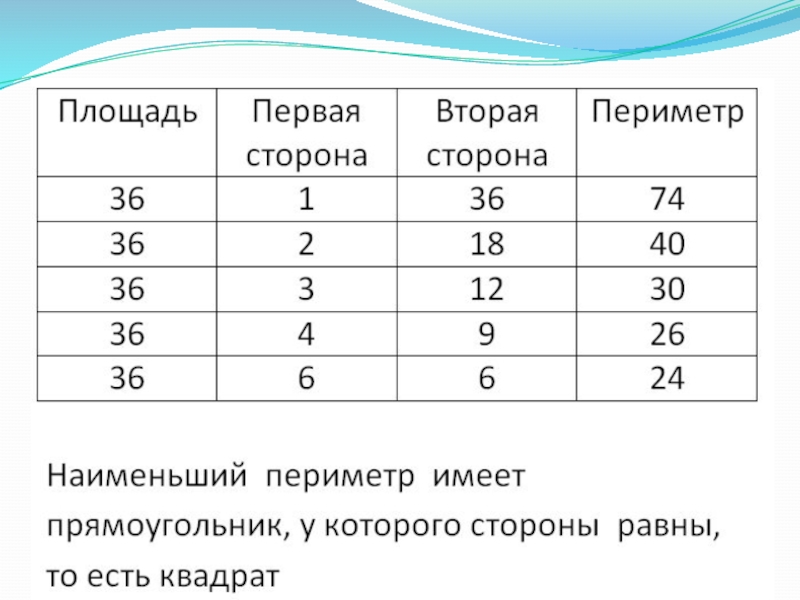 | Площадь | Первая сторона | Вторая сторона | Периметр |
|---|---|---|---|
| 36 | 1 | 36 | 74 |
| 36 | 2 | 18 | 40 |
| 36 | 3 | 12 | 30 |
| 36 | 4 | 9 | 26 |
| 36 | 6 | 6 | 24 |

Наименьший периметр имеет прямоугольник, у которого стороны равны, то есть квадрат